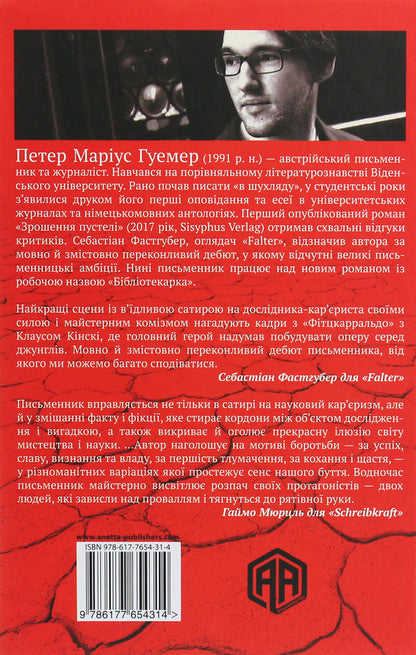 Петер Маріус Гуемер (1991 р. н.) — австрійський письменник та журналіст. Навчався на порівняльному літературознавстві Віденського університету. Рано почав писати «в шухляду», у студентські роки з'явилися друком його перші оповідання та есеї в університетських журналах та німецькомовних антологіях. Перший опублікований роман «Зрошення пустелі» (2017 рік, Sisyphus Verlag) отримав схвальні відгуки критиків. Себастіан Фастгубер, оглядач «Falter», відзначив автора за мовно й змістовно переконливий дебют, у якому відчутні великі письменницькі амбіції. Нині письменник працює над новим романом із робочою назвою «Бібліотекарка».

Найкращі сцени із в'їдливою сатирою на дослідника-кар'єриста своїми силою і майстерним комізмом нагадують кадри з «Фітцкарральдо» з Клаусом Кінскі, де головний герой надумав побудувати оперу серед джунглів. Мовно й змістовно переконливий дебют письменника, від якого ми можемо багато сподіватися.

Себастіан Фастгубер для «Falter»

Письменник вправляється не тільки в сатирі на науковий кар'єризм, але й у змішанні факту і фікції, яке стирає кордони між об'єктом дослідження і вигадкою, а також викриває й оголює прекрасну ілюзію світу мистецтва і науки. ...Автор наголошує на мотиві боротьби — за успіх, славу, визнання та владу, за першість тлумачення, за кохання і щастя, — у різноманітних варіаціях якої простежує сенс нашого буття. Водночас письменник майстерно висвітлює розпач своїх протагоністів — двох людей, які зависли над проваллям і тягнуться до рятівної руки.

Гаймо Мюрцль для «Schreibkraft»

www.anetta-publishers.com

ISBN 978-617-7654-31-4

9 786177 654314 >

AA